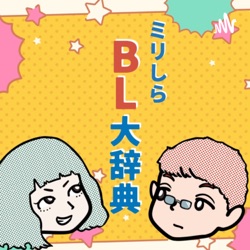 ミリしら
BL大辞典